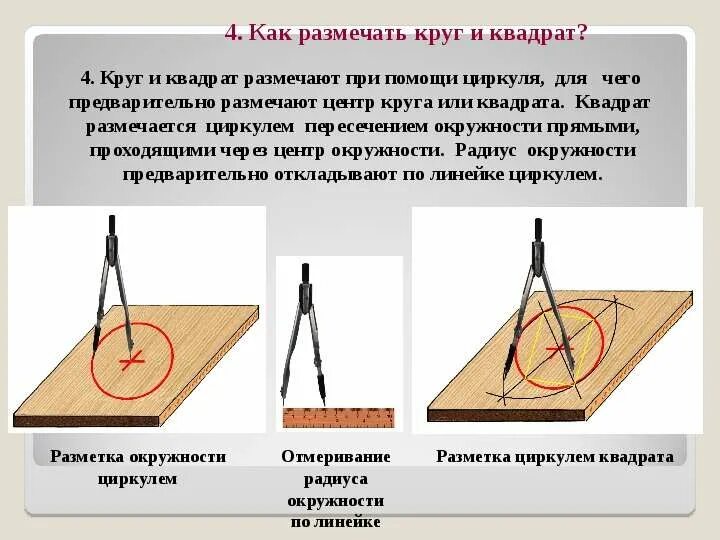 4. Как размечать круг и квадрат?

4. Круг и квадрат размечают при помощи циркуля, для чего предварительно размечают центр круга или квадрата. Квадрат размечается циркулем пересечением окружности прямыми, проходящими через центр окружности. Радиус окружности предварительно откладывают по линейке циркулем.

Разметка окружности циркулем

Отмеривание радиуса окружности по линейке

Разметка циркулем квадрата